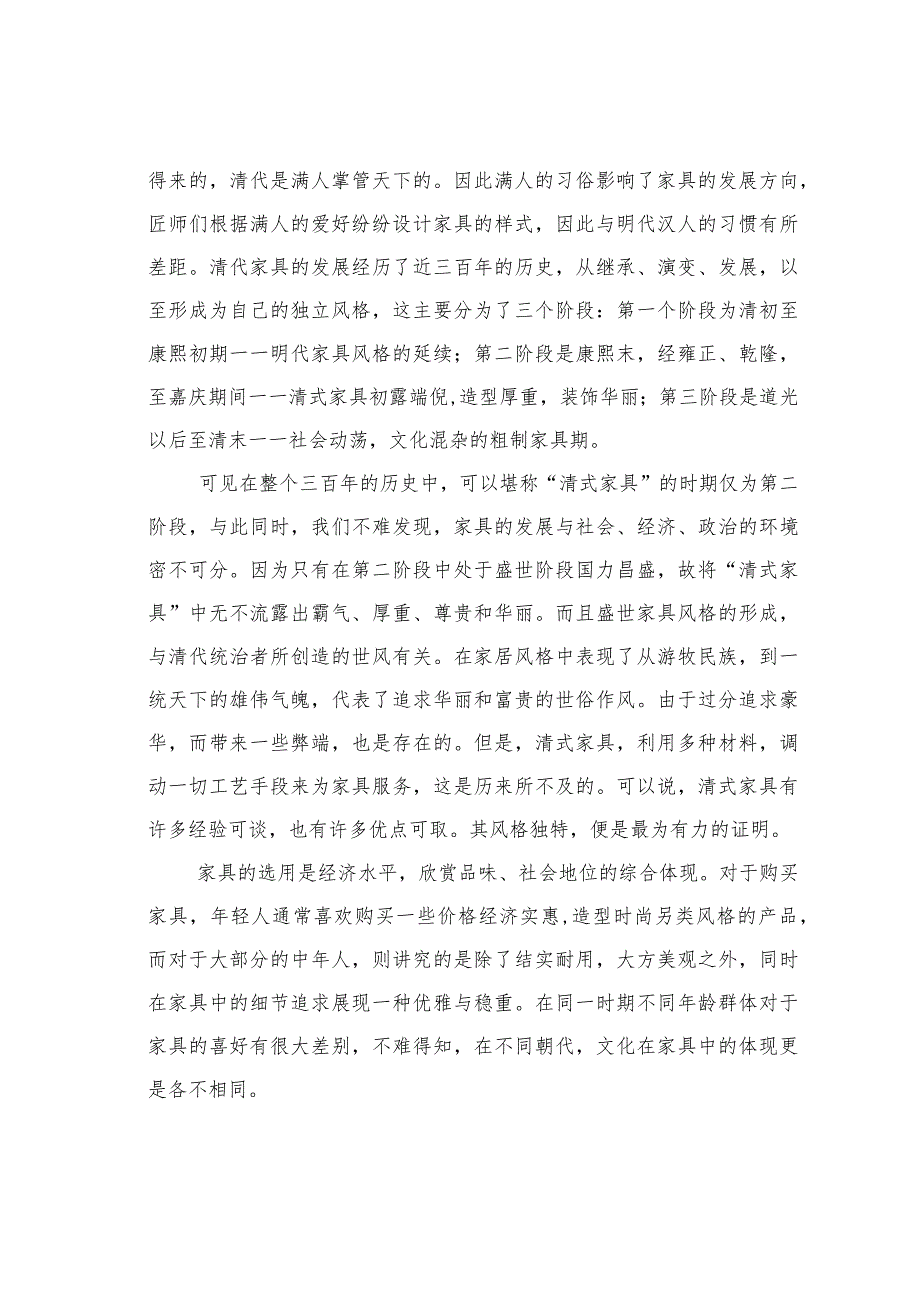 得来的，清代是满人掌管天下的。因此满人的习俗影响了家具的发展方向，匠师们根据满人的爱好纷纷设计家具的样式，因此与明代汉人的习惯有所差距。清代家具的发展经历了近三百年的历史，从继承、演变、发展，以至形成为自己的独立风格，这主要分为了三个阶段：第一个阶段为清初至康熙初期一一明代家具风格的延续；第二阶段是康熙末，经雍正、乾隆，至嘉庆期间一一清式家具初露端倪,造型厚重，装饰华丽；第三阶段是道光以后至清末一一社会动荡，文化混杂的粗制家具期。

可见在整个三百年的历史中，可以堪称“清式家具”的时期仅为第二阶段，与此同时，我们不难发现，家具的发展与社会、经济、政治的环境密不可分。因为只有在第二阶段中处于盛世阶段国力昌盛，故将“清式家具”中无不流露出霸气、厚重、尊贵和华丽。而且盛世家具风格的形成，与清代统治者所创造的世风有关。在家居风格中表现了从游牧民族，到一统天下的雄伟气魄，代表了追求华丽和富贵的世俗作风。由于过分追求豪华，而带来一些弊端，也是存在的。但是，清式家具，利用多种材料，调动一切工艺手段来为家具服务，这是历来所不及的。可以说，清式家具有许多经验可谈，也有许多优点可取。其风格独特，便是最为有力的证明。

家具的选用是经济水平，欣赏品味、社会地位的综合体现。对于购买家具，年轻人通常喜欢购买一些价格经济实惠,造型时尚另类风格的产品，而对于大部分的中年人，则讲究的是除了结实耐用，大方美观之外，同时在家具中的细节追求展现一种优雅与稳重。在同一时期不同年龄群体对于家具的喜好有很大差别，不难得知，在不同朝代，文化在家具中的体现更是各不相同。